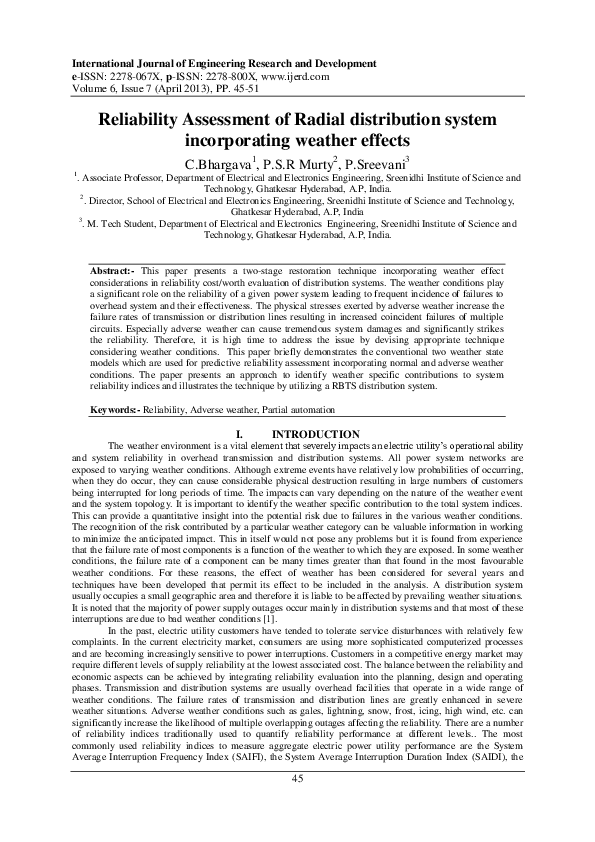 International Journal of Engineering Research and Development
e-ISSN: 2278-067X, p-ISSN: 2278-800X, www.ijerd.com
Volume 6, Issue 7 (April 2013), PP. 45-51

Reliability Assessment of Radial distribution system incorporating weather effects

C.Bhargava$^1$, P.S.R Murty$^2$, P.Sreevani$^3$

$^1$. Associate Professor, Department of Electrical and Electronics Engineering, Sreenidhi Institute of Science and Technology, Ghatkesar Hyderabad, A.P, India.
$^2$. Director, School of Electrical and Electronics Engineering, Sreenidhi Institute of Science and Technology, Ghatkesar Hyderabad, A.P, India
$^3$. M. Tech Student, Department of Electrical and Electronics Engineering, Sreenidhi Institute of Science and Technology, Ghatkesar Hyderabad, A.P, India.

Abstract:- This paper presents a two-stage restoration technique incorporating weather effect considerations in reliability cost/worth evaluation of distribution systems. The weather conditions play a significant role on the reliability of a given power system leading to frequent incidence of failures to overhead system and their effectiveness. The physical stresses exerted by adverse weather increase the failure rates of transmission or distribution lines resulting in increased coincident failures of multiple circuits. Especially adverse weather can cause tremendous system damages and significantly strikes the reliability. Therefore, it is high time to address the issue by devising appropriate technique considering weather conditions. This paper briefly demonstrates the conventional two weather state models which are used for predictive reliability assessment incorporating normal and adverse weather conditions. The paper presents an approach to identify weather specific contributions to system reliability indices and illustrates the technique by utilizing a RBTS distribution system.

Keywords:- Reliability, Adverse weather, Partial automation

I. INTRODUCTION

The weather environment is a vital element that severely impacts an electric utility's operational ability and system reliability in overhead transmission and distribution systems. All power system networks are exposed to varying weather conditions. Although extreme events have relatively low probabilities of occurring, when they do occur, they can cause considerable physical destruction resulting in large numbers of customers being interrupted for long periods of time. The impacts can vary depending on the nature of the weather event and the system topology. It is important to identify the weather specific contribution to the total system indices. This can provide a quantitative insight into the potential risk due to failures in the various weather conditions. The recognition of the risk contributed by a particular weather category can be valuable information in working to minimize the anticipated impact. This in itself would not pose any problems but it is found from experience that the failure rate of most components is a function of the weather to which they are exposed. In some weather conditions, the failure rate of a component can be many times greater than that found in the most favourable weather conditions. For these reasons, the effect of weather has been considered for several years and techniques have been developed that permit its effect to be included in the analysis. A distribution system usually occupies a small geographic area and therefore it is liable to be affected by prevailing weather situations. It is noted that the majority of power supply outages occur mainly in distribution systems and that most of these interruptions are due to bad weather conditions [1].

In the past, electric utility customers have tended to tolerate service disturbances with relatively few complaints. In the current electricity market, consumers are using more sophisticated computerized processes and are becoming increasingly sensitive to power interruptions. Customers in a competitive energy market may require different levels of supply reliability at the lowest associated cost. The balance between the reliability and economic aspects can be achieved by integrating reliability evaluation into the planning, design and operating phases. Transmission and distribution systems are usually overhead facilities that operate in a wide range of weather conditions. The failure rates of transmission and distribution lines are greatly enhanced in severe weather situations. Adverse weather conditions such as gales, lightning, snow, frost, icing, high wind, etc. can significantly increase the likelihood of multiple overlapping outages affecting the reliability. There are a number of reliability indices traditionally used to quantify reliability performance at different levels.. The most commonly used reliability indices to measure aggregate electric power utility performance are the System Average Interruption Frequency Index (SAIFI), the System Average Interruption Duration Index (SAIDI), the

45